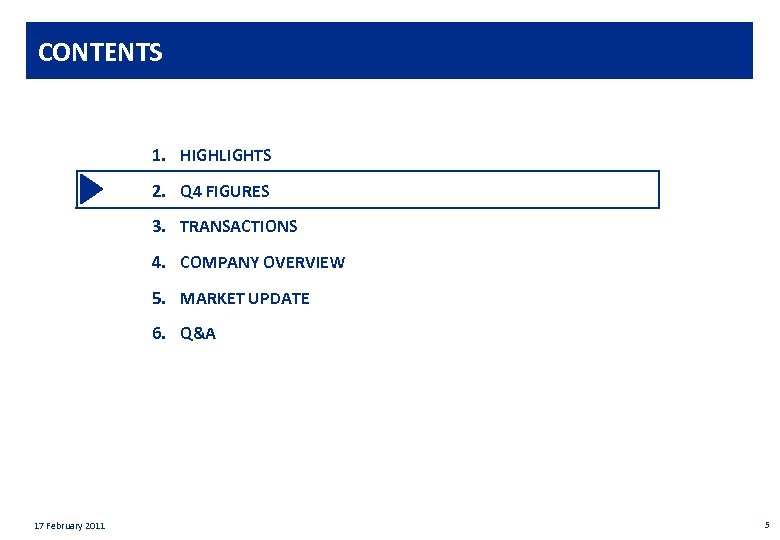 CONTENTS

1. HIGHLIGHTS
2. Q4 FIGURES
3. TRANSACTIONS
4. COMPANY OVERVIEW
5. MARKET UPDATE
6. Q&A

17 February 2011

5